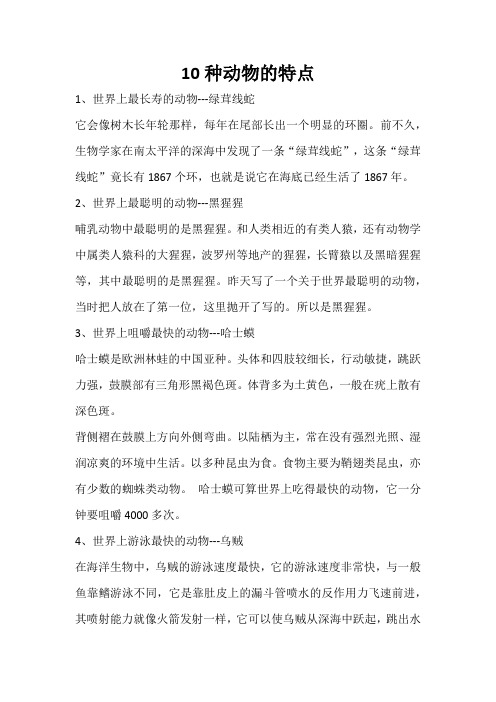 10 种动物的特点

1、世界上最长寿的动物---绿茸线蛇

它会像树木长年轮那样，每年在尾部长出一个明显的环圈。前不久，生物学家在南太平洋的深海中发现了一条“绿茸线蛇”，这条“绿茸线蛇”竟长有 1867 个环，也就是说它在海底已经生活了 1867 年。

2、世界上最聪明的动物---黑猩猩

哺乳动物中最聪明的是黑猩猩。和人类相近的有类人猿，还有动物学中属类人猿科的大猩猩，波罗州等地产的猩猩，长臂猿以及黑暗猩猩等，其中最聪明的是黑猩猩。昨天写了一个关于世界最聪明的动物，当时把人放在了第一位，这里抛开了写的。所以是黑猩猩。

3、世界上咀嚼最快的动物---哈士蟆

哈士蟆是欧洲林蛙的中国亚种。头体和四肢较细长，行动敏捷，跳跃力强，鼓膜部有三角形黑褐色斑。体背多为土黄色，一般在疣上散有深色斑。

背侧褶在鼓膜上方向外侧弯曲。以陆栖为主，常在没有强烈光照、湿润凉爽的环境中生活。以多种昆虫为食。食物主要为鞘翅类昆虫，亦有少数的蜘蛛类动物。 哈士蟆可算世界上吃得最快的动物，它一分钟要咀嚼 4000 多次。

4、世界上游泳最快的动物---乌贼

在海洋生物中，乌贼的游泳速度最快，它的游泳速度非常快，与一般鱼靠鳍游泳不同，它是靠肚皮上的漏斗管喷水的反作用力飞速前进，其喷射能力就像火箭发射一样，它可以使乌贼从深海中跃起，跳出水